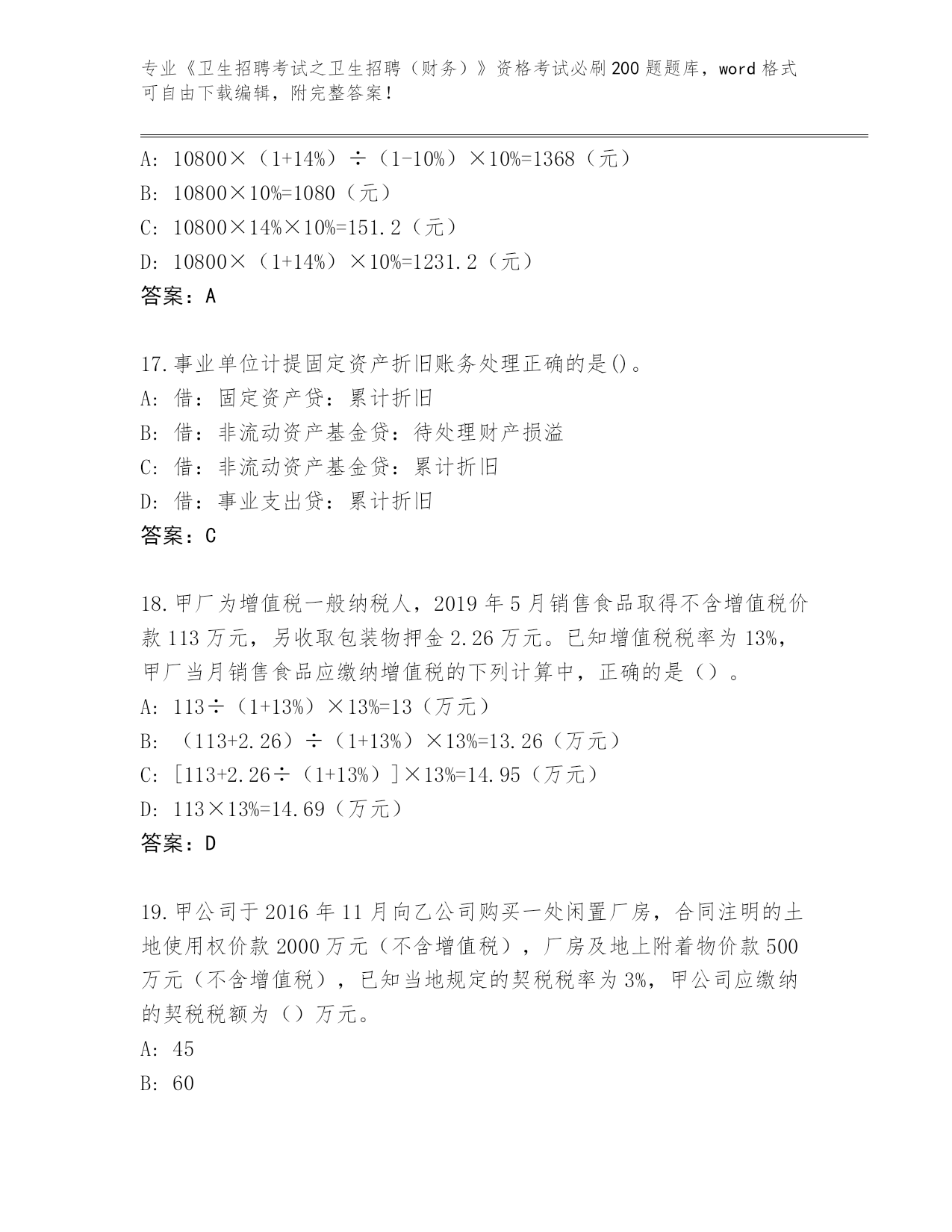 专业《卫生招聘考试之卫生招聘（财务）》资格考试必刷200题题库，word格式可自由下载编辑，附完整答案！

A: 10800×（1+14%）÷（1-10%）×10%=1368（元）
B: 10800×10%=1080（元）
C: 10800×14%×10%=151.2（元）
D: 10800×（1+14%）×10%=1231.2（元）
答案：A

17.事业单位计提固定资产折旧账务处理正确的是()。
A: 借：固定资产贷：累计折旧
B: 借：非流动资产基金贷：待处理财产损溢
C: 借：非流动资产基金贷：累计折旧
D: 借：事业支出贷：累计折旧
答案：C

18.甲厂为增值税一般纳税人，2019年5月销售食品取得不含增值税价款113万元，另收取包装物押金2.26万元。已知增值税税率为13%，甲厂当月销售食品应缴纳增值税的下列计算中，正确的是（）。
A: 113÷（1+13%）×13%=13（万元）
B: （113+2.26）÷（1+13%）×13%=13.26（万元）
C: [113+2.26÷（1+13%）]×13%=14.95（万元）
D: 113×13%=14.69（万元）
答案：D

19.甲公司于2016年11月向乙公司购买一处闲置厂房，合同注明的土地使用权价款2000万元（不含增值税），厂房及地上附着物价款500万元（不含增值税），已知当地规定的契税税率为3%，甲公司应缴纳的契税税额为（）万元。
A: 45
B: 60